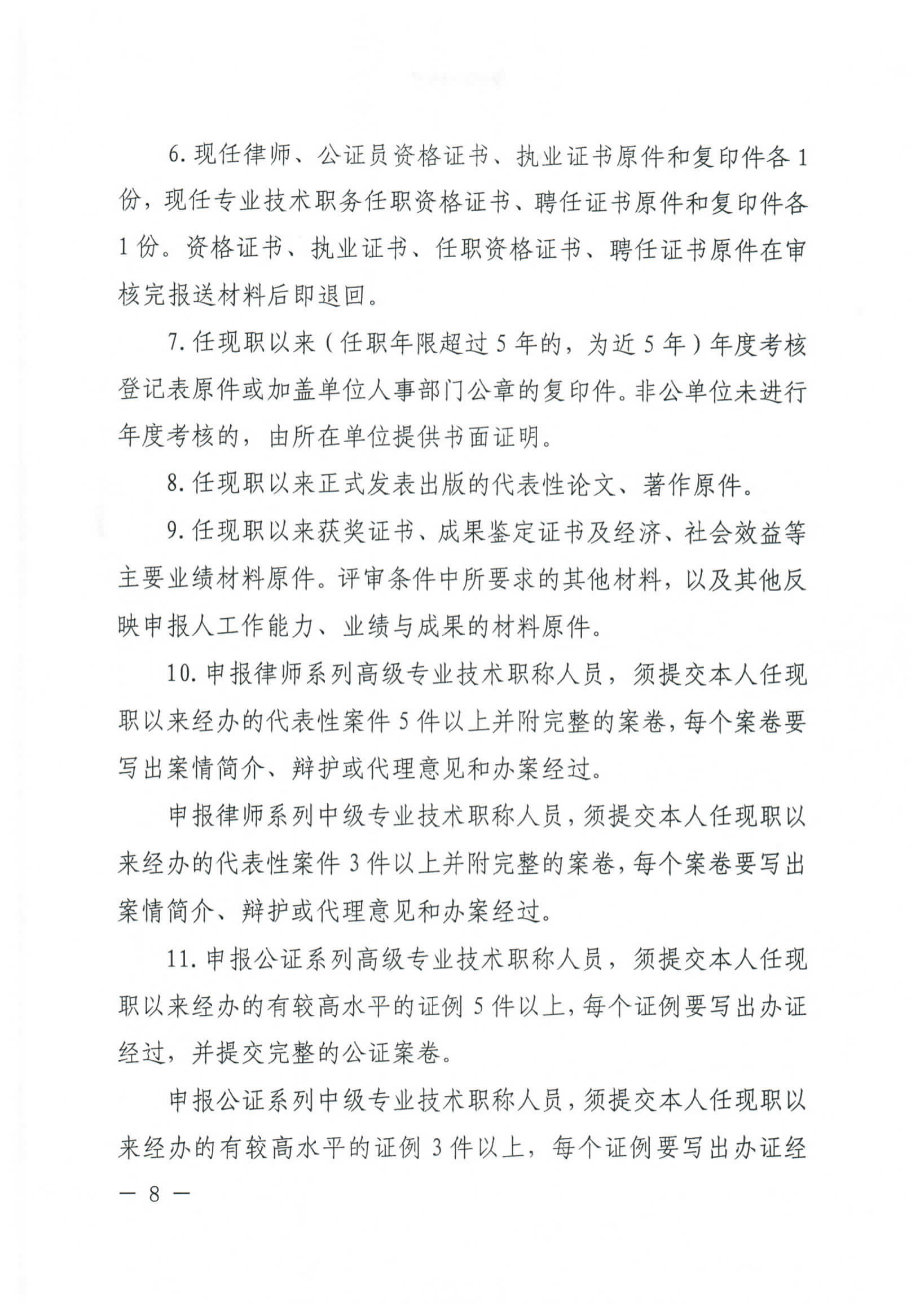 6. 现任律师、公证员资格证书、执业证书原件和复印件各 1 份，现任专业技术职务任职资格证书、聘任证书原件和复印件各 1 份。资格证书、执业证书、任职资格证书、聘任证书原件在审核完报送材料后即退回。

7. 任现职以来（任职年限超过 5 年的，为近 5 年）年度考核登记表原件或加盖单位人事部门公章的复印件。非公单位未进行年度考核的，由所在单位提供书面证明。

8. 任现职以来正式发表出版的代表性论文、著作原件。

9. 任现职以来获奖证书、成果鉴定证书及经济、社会效益等主要业绩材料原件。评审条件中所要求的其他材料，以及其他反映申报人工作能力、业绩与成果的材料原件。

10. 申报律师系列高级专业技术职称人员，须提交本人任现职以来经办的代表性案件 5 件以上并附完整的案卷，每个案卷要写出案情简介、辩护或代理意见和办案经过。

申报律师系列中级专业技术职称人员，须提交本人任现职以来经办的代表性案件 3 件以上并附完整的案卷，每个案卷要写出案情简介、辩护或代理意见和办案经过。

11. 申报公证系列高级专业技术职称人员，须提交本人任现职以来经办的有较高水平的证例 5 件以上，每个证例要写出办证经过，并提交完整的公证案卷。

申报公证系列中级专业技术职称人员，须提交本人任现职以来经办的有较高水平的证例 3 件以上，每个证例要写出办证经

— 8 —